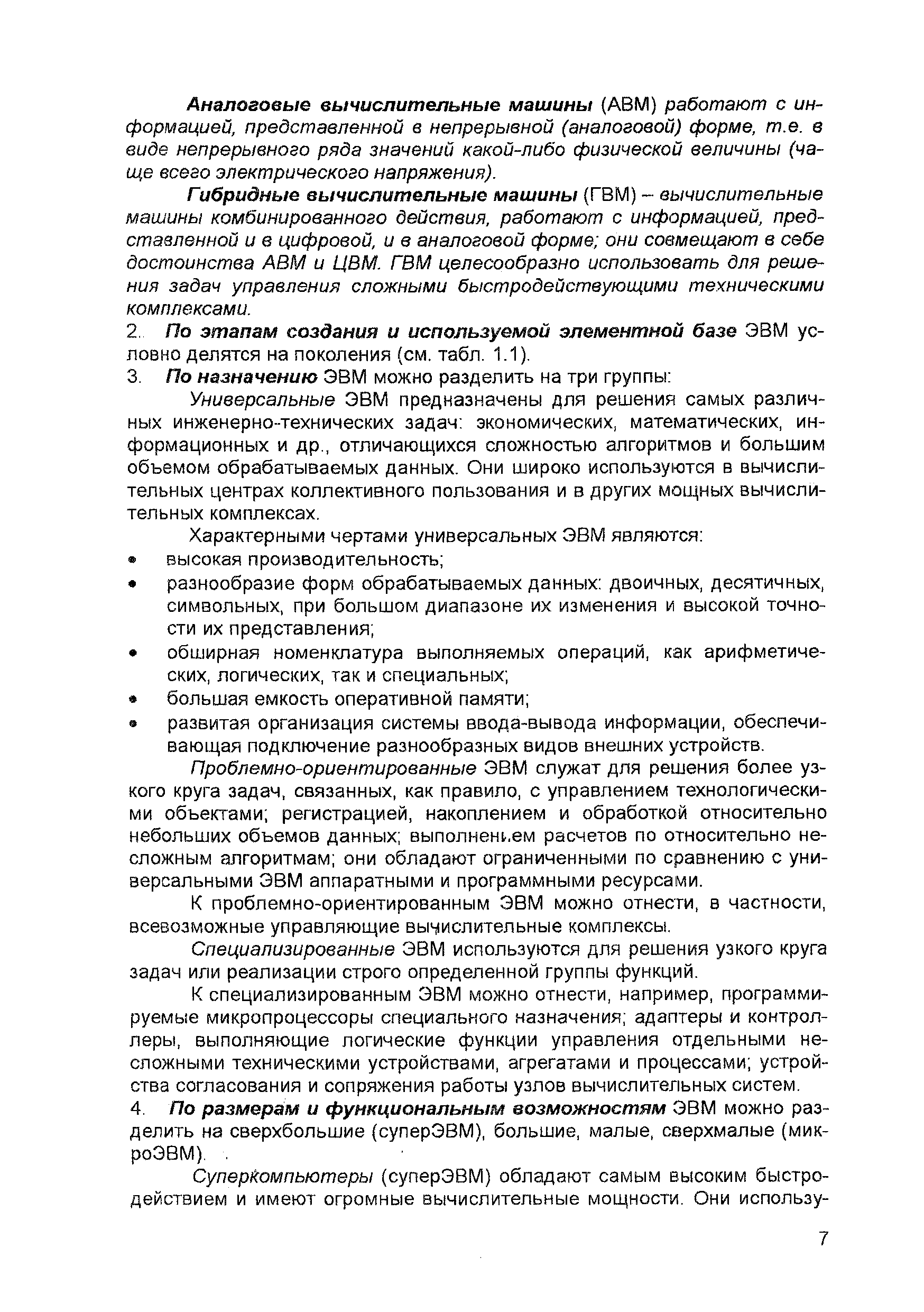 Аналоговые вычислительные машины (АВМ) работают с информацией, представленной в непрерывной (аналоговой) форме, т.е. в виде непрерывного ряда значений какой-либо физической величины (чаще всего электрического напряжения).

Гибридные вычислительные машины (ГВМ) – вычислительные машины комбинированного действия, работают с информацией, представленной и в цифровой, и в аналоговой форме; они совмещают в себе достоинства АВМ и ЦВМ. ГВМ целесообразно использовать для решения задач управления сложными быстродействующими техническими комплексами.

2. По этапам создания и используемой элементной базе ЭВМ условно делятся на поколения (см. табл. 1.1).

3. По назначению ЭВМ можно разделить на три группы:

Универсальные ЭВМ предназначены для решения самых различных инженерно-технических задач: экономических, математических, информационных и др., отличающихся сложностью алгоритмов и большим объемом обрабатываемых данных. Они широко используются в вычислительных центрах коллективного пользования и в других мощных вычислительных комплексах.

Характерными чертами универсальных ЭВМ являются:
• высокая производительность;
• разнообразие форм обрабатываемых данных: двоичных, десятичных, символьных, при большом диапазоне их изменения и высокой точности их представления;
• обширная номенклатура выполняемых операций, как арифметических, логических, так и специальных;
• большая емкость оперативной памяти;
• развитая организация системы ввода-вывода информации, обеспечивающая подключение разнообразных видов внешних устройств.

Проблемно-ориентированные ЭВМ служат для решения более узкого круга задач, связанных, как правило, с управлением технологическими объектами; регистрацией, накоплением и обработкой относительно небольших объемов данных; выполнением расчетов по относительно несложным алгоритмам; они обладают ограниченными по сравнению с универсальными ЭВМ аппаратными и программными ресурсами.

К проблемно-ориентированным ЭВМ можно отнести, в частности, всевозможные управляющие вычислительные комплексы.

Специализированные ЭВМ используются для решения узкого круга задач или реализации строго определенной группы функций.

К специализированным ЭВМ можно отнести, например, программируемые микропроцессоры специального назначения; адаптеры и контроллеры, выполняющие логические функции управления отдельными несложными техническими устройствами, агрегатами и процессами; устройства согласования и сопряжения работы узлов вычислительных систем.

4. По размерам и функциональным возможностям ЭВМ можно разделить на сверхбольшие (суперЭВМ), большие, малые, сверхмалые (микроЭВМ).

Суперкомпьютеры (суперЭВМ) обладают самым высоким быстродействием и имеют огромные вычислительные мощности. Они использу-

7